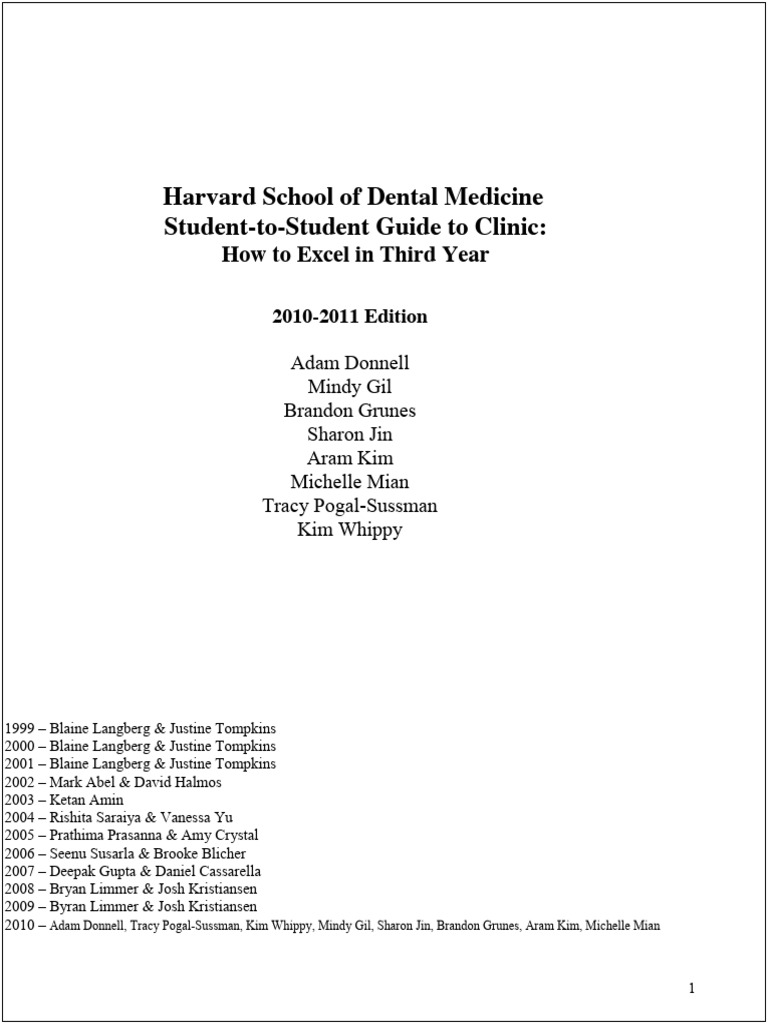 Harvard School of Dental Medicine
Student-to-Student Guide to Clinic:
How to Excel in Third Year

2010-2011 Edition

Adam Donnell
Mindy Gil
Brandon Grunes
Sharon Jin
Aram Kim
Michelle Mian
Tracy Pogal-Sussman
Kim Whippy

1999 – Blaine Langberg & Justine Tompkins
2000 – Blaine Langberg & Justine Tompkins
2001 – Blaine Langberg & Justine Tompkins
2002 – Mark Abel & David Halmos
2003 – Ketan Amin
2004 – Rishita Saraiya & Vanessa Yu
2005 – Prathima Prasanna & Amy Crystal
2006 – Seenu Susarla & Brooke Blicher
2007 – Deepak Gupta & Daniel Cassarella
2008 – Bryan Limmer & Josh Kristiansen
2009 – Byran Limmer & Josh Kristiansen
2010 – Adam Donnell, Tracy Pogal-Sussman, Kim Whippy, Mindy Gil, Sharon Jin, Brandon Grunes, Aram Kim, Michelle Mian

1